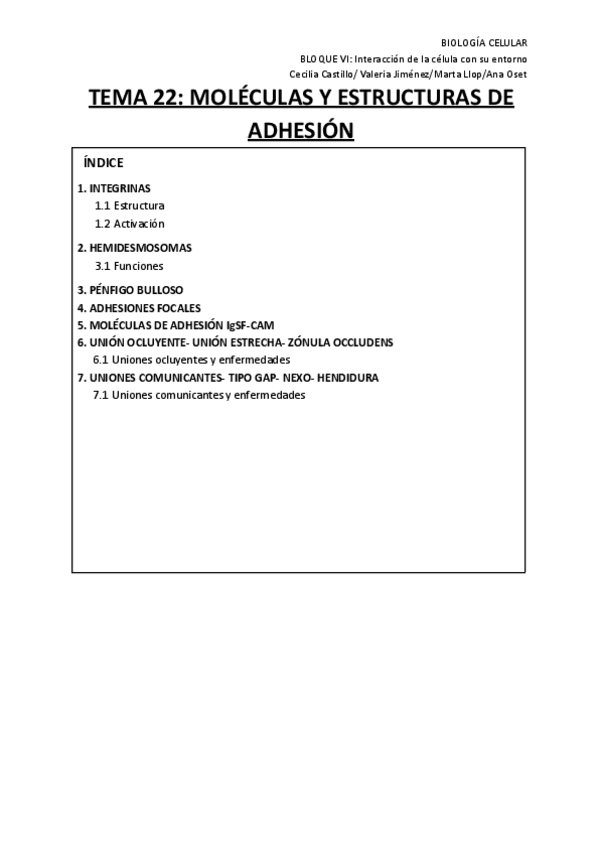 BIOLOGÍA CELULAR
BLOQUE VI: Interacción de la célula con su entorno
Cecilia Castillo/ Valeria Jiménez/Marta Llop/Ana Oset

TEMA 22: MOLÉCULAS Y ESTRUCTURAS DE ADHESIÓN

ÍNDICE

1. INTEGRINAS
1.1 Estructura
1.2 Activación

2. HEMIDESMOSOMAS
3.1 Funciones

3. PÉNFIGO BULLOSO
4. ADHESIONES FOCALES
5. MOLÉCULAS DE ADHESIÓN IgSF-CAM
6. UNIÓN OCLUYENTE- UNIÓN ESTRECHA- ZÓNULA OCCLUDENS
6.1 Uniones ocluyentes y enfermedades
7. UNIONES COMUNICANTES- TIPO GAP- NEXO- HENDIDURA
7.1 Uniones comunicantes y enfermedades